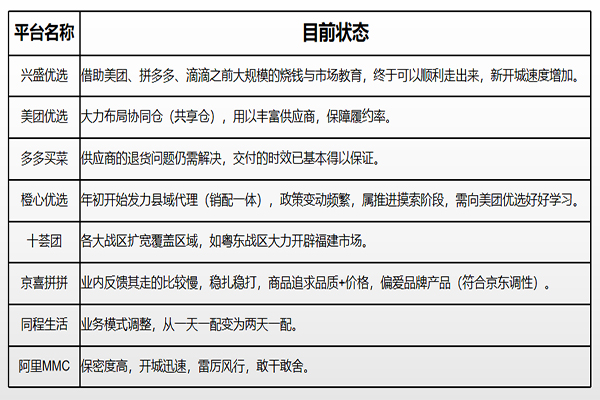 | 平台名称 | 目前状态 |
|---|---|
| 兴盛优选 | 借助美团、拼多多、滴滴之前大规模的烧钱与市场教育，终于可以顺利走出来，新开城速度增加。 |
| 美团优选 | 大力布局协同仓（共享仓），用以丰富供应商，保障履约率。 |
| 多多买菜 | 供应商的退货问题仍需解决，交付的时效已基本得以保证。 |
| 橙心优选 | 年初开始发力县域代理（销配一体），政策变动频繁，属推进摸索阶段，需向美团优选好好学习。 |
| 十荟团 | 各大战区扩宽覆盖区域，如粤东战区大力开辟福建市场。 |
| 京喜拼拼 | 业内反馈其走的比较慢，稳扎稳打，商品追求品质+价格，偏爱品牌产品（符合京东调性）。 |
| 同程生活 | 业务模式调整，从一天一配变为两天一配。 |
| 阿里MMC | 保密度高，开城迅速，雷厉风行，敢干敢舍。 |